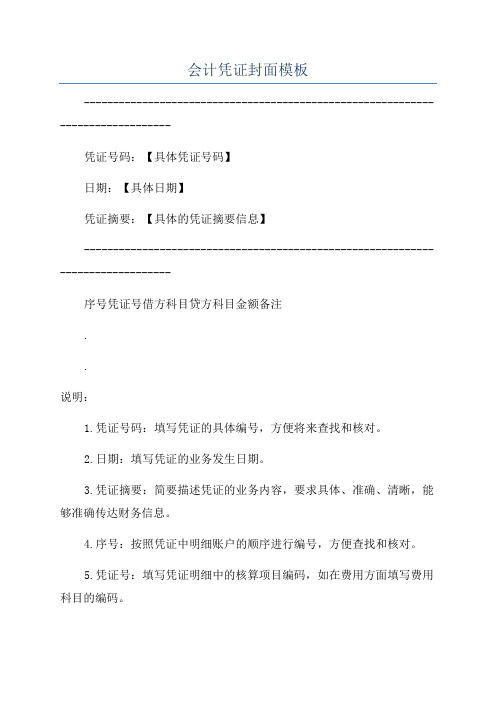 会计凭证封面模板

--------------------------------------------------------------------------------

凭证号码：【具体凭证号码】

日期：【具体日期】

凭证摘要：【具体的凭证摘要信息】

--------------------------------------------------------------------------------

序号凭证号借方科目贷方科目金额备注

.

.

说明：

1.凭证号码：填写凭证的具体编号，方便将来查找和核对。

2.日期：填写凭证的业务发生日期。

3.凭证摘要：简要描述凭证的业务内容，要求具体、准确、清晰，能够准确传达财务信息。

4.序号：按照凭证中明细账户的顺序进行编号，方便查找和核对。

5.凭证号：填写凭证明细中的核算项目编码，如在费用方面填写费用科目的编码。